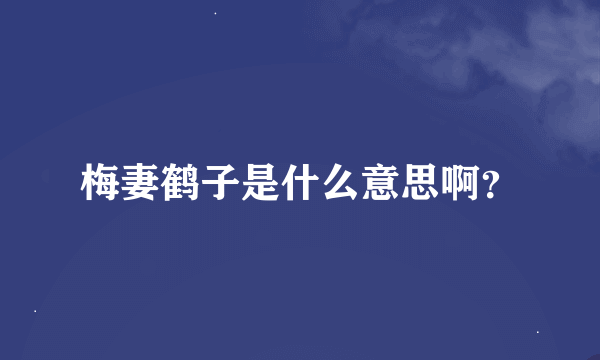 梅妻鹤子是什么意思啊？